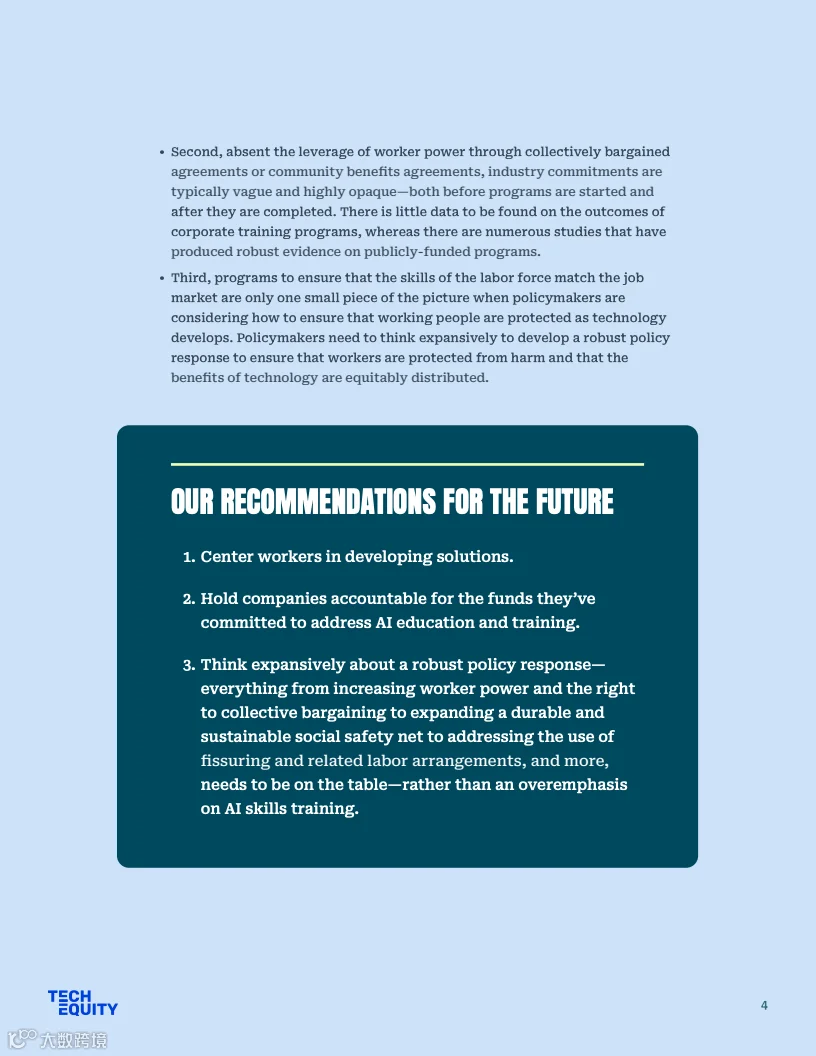 • Second, absent the leverage of worker power through collectively bargained agreements or community benefits agreements, industry commitments are typically vague and highly opaque—both before programs are started and after they are completed. There is little data to be found on the outcomes of corporate training programs, whereas there are numerous studies that have produced robust evidence on publicly-funded programs.

• Third, programs to ensure that the skills of the labor force match the job market are only one small piece of the picture when policymakers are considering how to ensure that working people are protected as technology develops. Policymakers need to think expansively to develop a robust policy response to ensure that workers are protected from harm and that the benefits of technology are equitably distributed.

OUR RECOMMENDATIONS FOR THE FUTURE

1. Center workers in developing solutions.

2. Hold companies accountable for the funds they've committed to address AI education and training.

3. Think expansively about a robust policy response—everything from increasing worker power and the right to collective bargaining to expanding a durable and sustainable social safety net to addressing the use of fissuring and related labor arrangements, and more, needs to be on the table—rather than an overemphasis on AI skills training.

TECH EQUITY

4

大数跨境